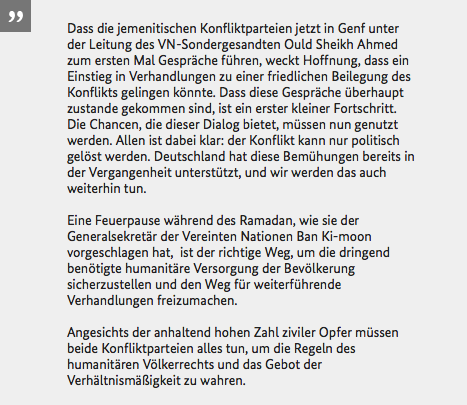 ”

Dass die jemenitischen Konfliktparteien jetzt in Genf unter der Leitung des VN-Sondergesandten Ould Sheikh Ahmed zum ersten Mal Gespräche führen, weckt Hoffnung, dass ein Einstieg in Verhandlungen zu einer friedlichen Beilegung des Konflikts gelingen könnte. Dass diese Gespräche überhaupt zustande gekommen sind, ist ein erster kleiner Fortschritt. Die Chancen, die dieser Dialog bietet, müssen nun genutzt werden. Allen ist dabei klar: der Konflikt kann nur politisch gelöst werden. Deutschland hat diese Bemühungen bereits in der Vergangenheit unterstützt, und wir werden das auch weiterhin tun.

Eine Feuerpause während des Ramadan, wie sie der Generalsekretär der Vereinten Nationen Ban Ki-moon vorgeschlagen hat, ist der richtige Weg, um die dringend benötigte humanitäre Versorgung der Bevölkerung sicherzustellen und den Weg für weiterführende Verhandlungen freizumachen.

Angesichts der anhaltend hohen Zahl ziviler Opfer müssen beide Konfliktparteien alles tun, um die Regeln des humanitären Völkerrechts und das Gebot der Verhältnismäßigkeit zu wahren.